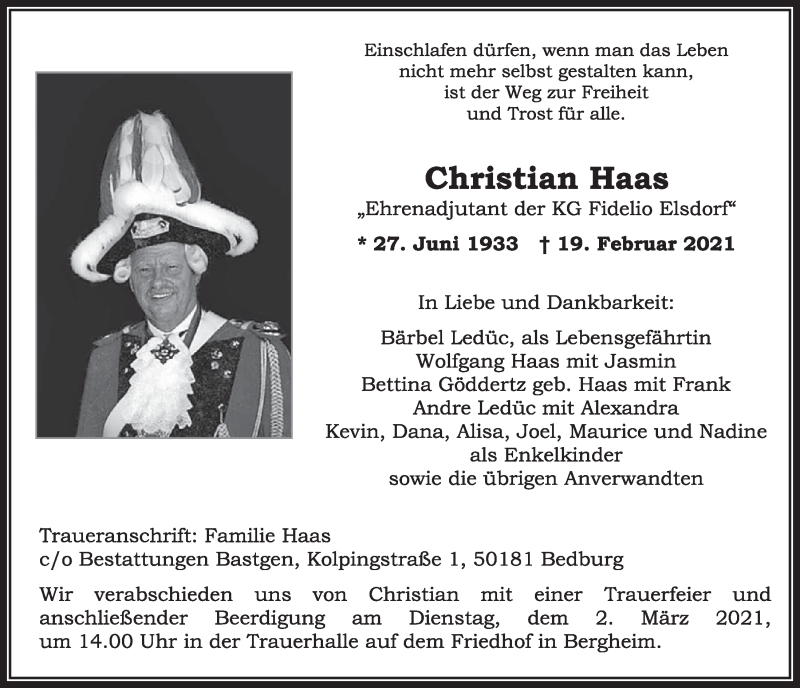 Einschlafen dürfen, wenn man das Leben
nicht mehr selbst gestalten kann,
ist der Weg zur Freiheit
und Trost für alle.

Christian Haas
„Ehrenadjutant der KG Fidelio Elsdorf“

* 27. Juni 1933 † 19. Februar 2021

In Liebe und Dankbarkeit:

Bärbel Ledüc, als Lebensgefährtin
Wolfgang Haas mit Jasmin
Bettina Göddertz geb. Haas mit Frank
Andre Ledüc mit Alexandra
Kevin, Dana, Alisa, Joel, Maurice und Nadine
als Enkelkinder
sowie die übrigen Anverwandten

Traueranschrift: Familie Haas
c/o Bestattungen Bastgen, Kolpingstraße 1, 50181 Bedburg

Wir verabschieden uns von Christian mit einer Trauerfeier und anschließender Beerdigung am Dienstag, dem 2. März 2021, um 14.00 Uhr in der Trauerhalle auf dem Friedhof in Bergheim.